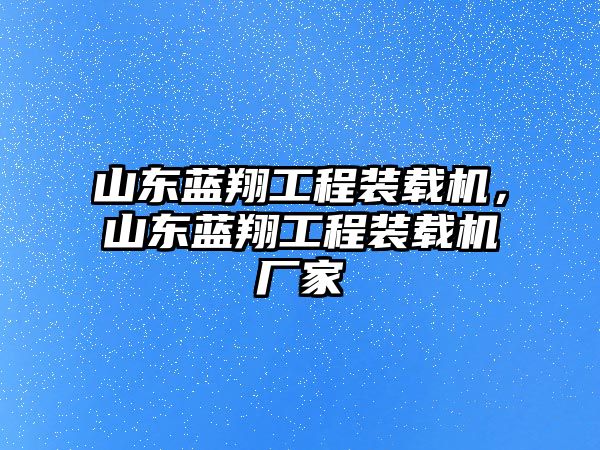 山东蓝翔工程装载机，山东蓝翔工程装载机厂家